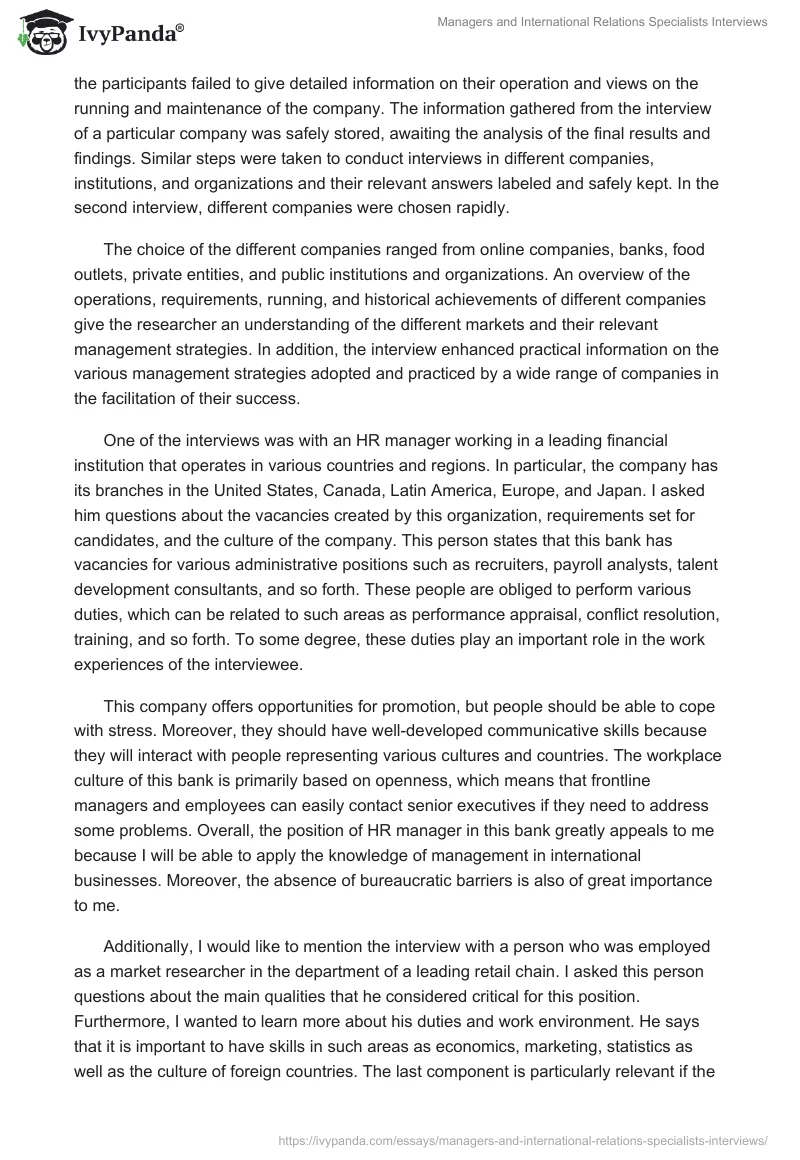 IvyPanda®

Managers and International Relations Specialists Interviews

the participants failed to give detailed information on their operation and views on the running and maintenance of the company. The information gathered from the interview of a particular company was safely stored, awaiting the analysis of the final results and findings. Similar steps were taken to conduct interviews in different companies, institutions, and organizations and their relevant answers labeled and safely kept. In the second interview, different companies were chosen rapidly.

The choice of the different companies ranged from online companies, banks, food outlets, private entities, and public institutions and organizations. An overview of the operations, requirements, running, and historical achievements of different companies give the researcher an understanding of the different markets and their relevant management strategies. In addition, the interview enhanced practical information on the various management strategies adopted and practiced by a wide range of companies in the facilitation of their success.

One of the interviews was with an HR manager working in a leading financial institution that operates in various countries and regions. In particular, the company has its branches in the United States, Canada, Latin America, Europe, and Japan. I asked him questions about the vacancies created by this organization, requirements set for candidates, and the culture of the company. This person states that this bank has vacancies for various administrative positions such as recruiters, payroll analysts, talent development consultants, and so forth. These people are obliged to perform various duties, which can be related to such areas as performance appraisal, conflict resolution, training, and so forth. To some degree, these duties play an important role in the work experiences of the interviewee.

This company offers opportunities for promotion, but people should be able to cope with stress. Moreover, they should have well-developed communicative skills because they will interact with people representing various cultures and countries. The workplace culture of this bank is primarily based on openness, which means that frontline managers and employees can easily contact senior executives if they need to address some problems. Overall, the position of HR manager in this bank greatly appeals to me because I will be able to apply the knowledge of management in international businesses. Moreover, the absence of bureaucratic barriers is also of great importance to me.

Additionally, I would like to mention the interview with a person who was employed as a market researcher in the department of a leading retail chain. I asked this person questions about the main qualities that he considered critical for this position. Furthermore, I wanted to learn more about his duties and work environment. He says that it is important to have skills in such areas as economics, marketing, statistics as well as the culture of foreign countries. The last component is particularly relevant if the

https://ivypanda.com/essays/managers-and-international-relations-specialists-interviews/